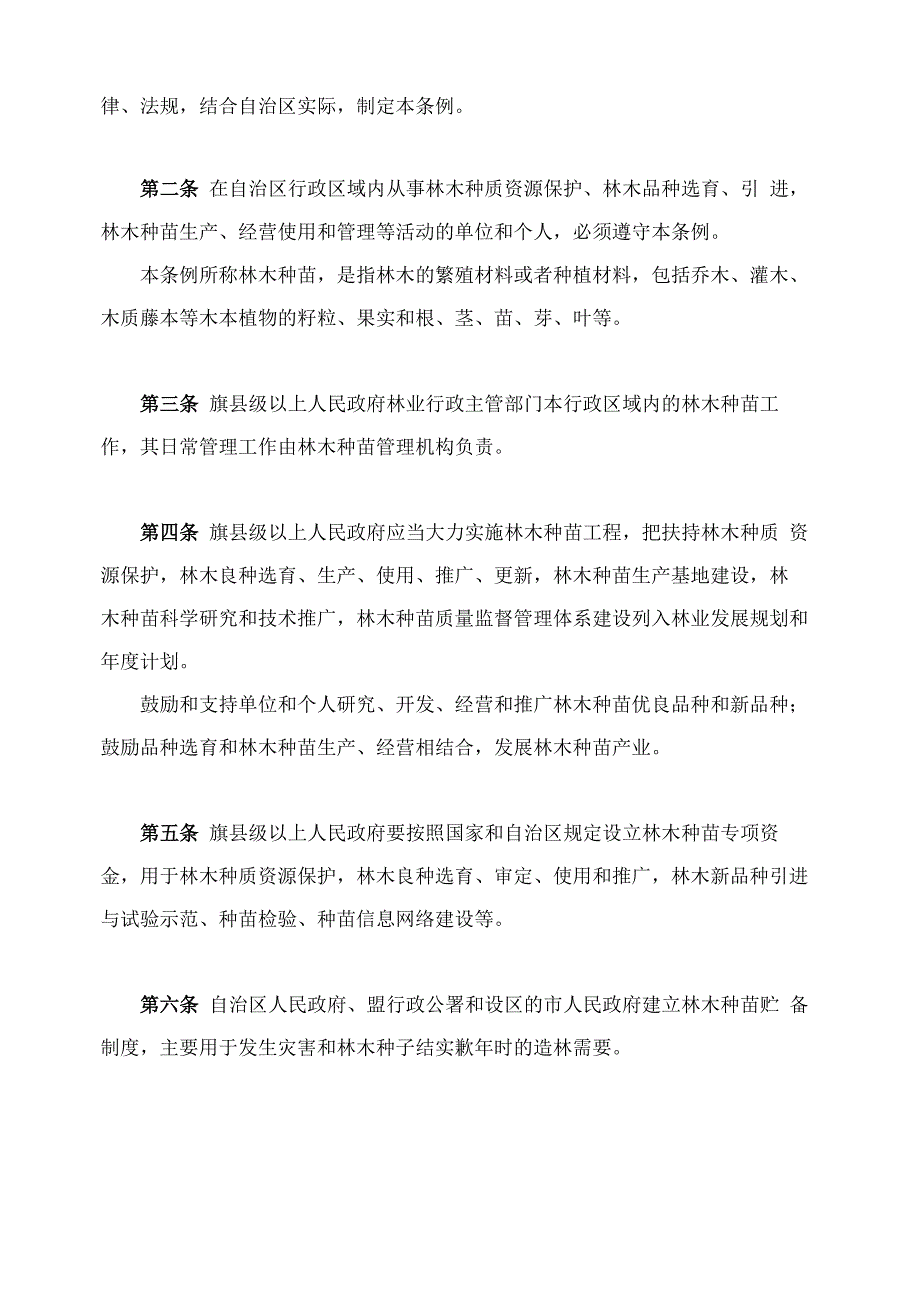 律、法规，结合自治区实际，制定本条例。

第二条 在自治区行政区域内从事林木种质资源保护、林木品种选育、引 进，林木种苗生产、经营使用和管理等活动的单位和个人，必须遵守本条例。

本条例所称林木种苗，是指林木的繁殖材料或者种植材料，包括乔木、灌木、木质藤本等木本植物的籽粒、果实和根、茎、苗、芽、叶等。

第三条 旗县级以上人民政府林业行政主管部门本行政区域内的林木种苗工作，其日常管理工作由林木种苗管理机构负责。

第四条 旗县级以上人民政府应当大力实施林木种苗工程，把扶持林木种质 资源保护，林木良种选育、生产、使用、推广、更新，林木种苗生产基地建设，林木种苗科学研究和技术推广，林木种苗质量监督管理体系建设列入林业发展规划和年度计划。

鼓励和支持单位和个人研究、开发、经营和推广林木种苗优良品种和新品种；鼓励品种选育和林木种苗生产、经营相结合，发展林木种苗产业。

第五条 旗县级以上人民政府要按照国家和自治区规定设立林木种苗专项资金，用于林木种质资源保护，林木良种选育、审定、使用和推广，林木新品种引进与试验示范、种苗检验、种苗信息网络建设等。

第六条 自治区人民政府、盟行政公署和设区的市人民政府建立林木种苗贮 备制度，主要用于发生灾害和林木种子结实歉年时的造林需要。